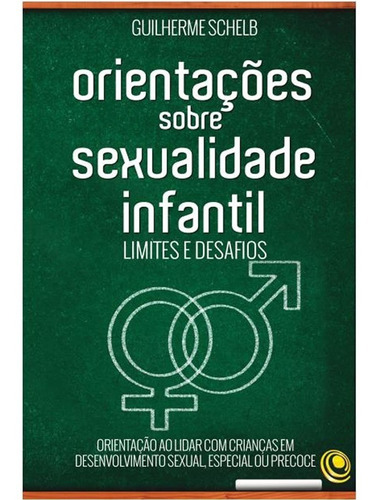 GUILHERME SCHELB

orientações sobre sexualidade infantil

LIMITES E DESAFIOS

ORIENTAÇÃO AO LIDAR COM CRIANÇAS EM DESENVOLVIMENTO SEXUAL, ESPECIAL OU PRECOCE